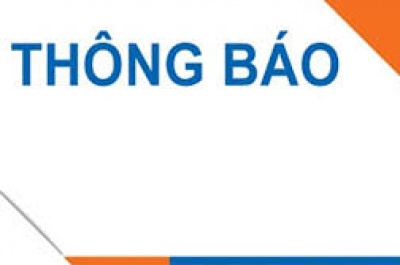 THÔNG BÁO